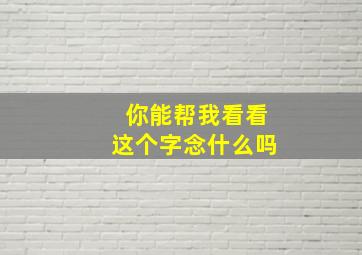 你能帮我看看
这个字念什么吗